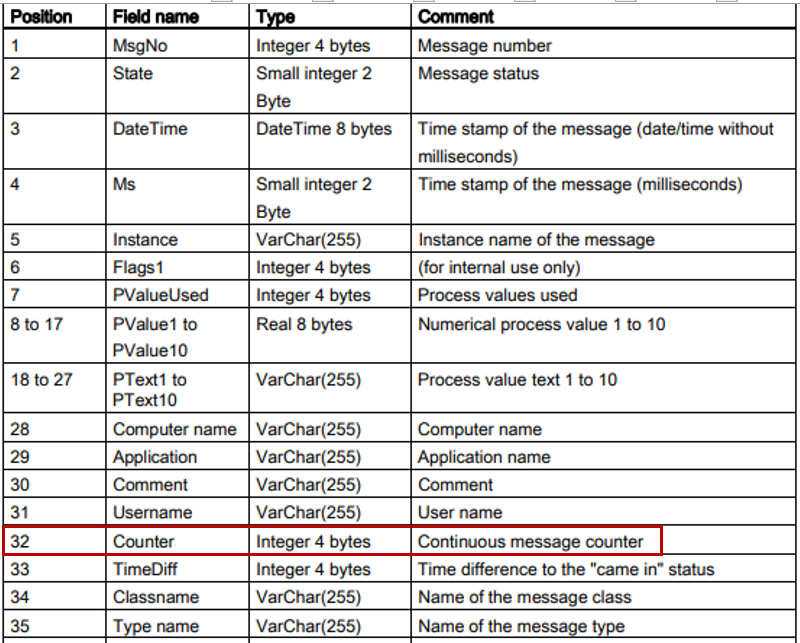 | Position | Field name | Type | Comment |
|---|---|---|---|
| 1 | MsgNo | Integer 4 bytes | Message number |
| 2 | State | Small integer 2 Byte | Message status |
| 3 | DateTime | DateTime 8 bytes | Time stamp of the message (date/time without milliseconds) |
| 4 | Ms | Small integer 2 Byte | Time stamp of the message (milliseconds) |
| 5 | Instance | VarChar(255) | Instance name of the message |
| 6 | Flags1 | Integer 4 bytes | (for internal use only) |
| 7 | PValueUsed | Integer 4 bytes | Process values used |
| 8 to 17 | PValue1 to PValue10 | Real 8 bytes | Numerical process value 1 to 10 |
| 18 to 27 | PText1 to PText10 | VarChar(255) | Process value text 1 to 10 |
| 28 | Computer name | VarChar(255) | Computer name |
| 29 | Application | VarChar(255) | Application name |
| 30 | Comment | VarChar(255) | Comment |
| 31 | Username | VarChar(255) | User name |
| 32 | Counter | Integer 4 bytes | Continuous message counter |
| 33 | TimeDiff | Integer 4 bytes | Time difference to the "came in" status |
| 34 | Classname | VarChar(255) | Name of the message class |
| 35 | Type name | VarChar(255) | Name of the message type |